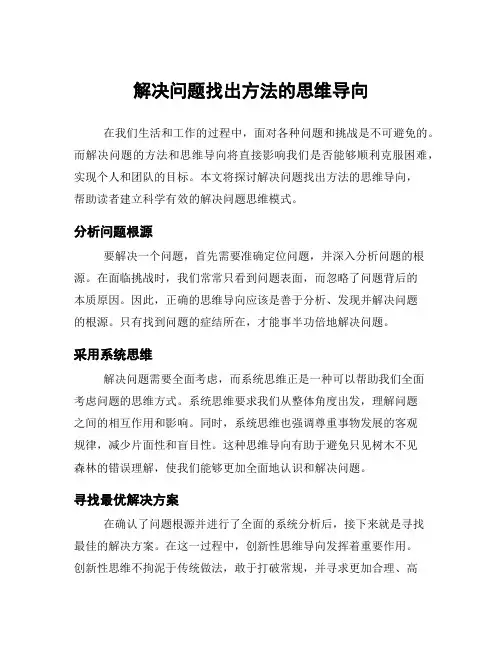 解决问题找出方法的思维导向

在我们生活和工作的过程中，面对各种问题和挑战是不可避免的。而解决问题的方法和思维导向将直接影响我们是否能够顺利克服困难，实现个人和团队的目标。本文将探讨解决问题找出方法的思维导向，帮助读者建立科学有效的解决问题思维模式。

分析问题根源

要解决一个问题，首先需要准确定位问题，并深入分析问题的根源。在面临挑战时，我们常常只看到问题表面，而忽略了问题背后的本质原因。因此，正确的思维导向应该是善于分析、发现并解决问题的根源。只有找到问题的症结所在，才能事半功倍地解决问题。

采用系统思维

解决问题需要全面考虑，而系统思维正是一种可以帮助我们全面考虑问题的思维方式。系统思维要求我们从整体角度出发，理解问题之间的相互作用和影响。同时，系统思维也强调尊重事物发展的客观规律，减少片面性和盲目性。这种思维导向有助于避免只见树木不见森林的错误理解，使我们能够更加全面地认识和解决问题。

寻找最优解决方案

在确认了问题根源并进行了全面的系统分析后，接下来就是寻找最佳的解决方案。在这一过程中，创新性思维导向发挥着重要作用。创新性思维不拘泥于传统做法，敢于打破常规，并寻求更加合理、高